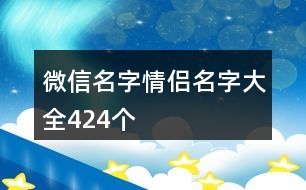 微信名字情侣名字大全424个